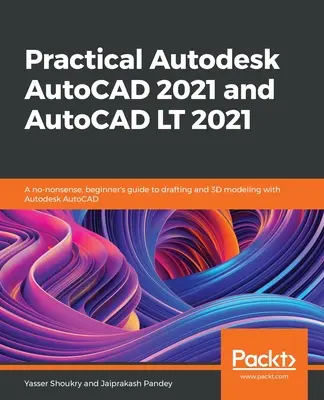 Practical Autodesk AutoCAD 2021 and AutoCAD LT 2021

A no-nonsense, beginner's guide to drafting and 3D modeling with Autodesk AutoCAD

Packt>
www.packt.com

Yasser Shoukry and Jaiprakash Pandey